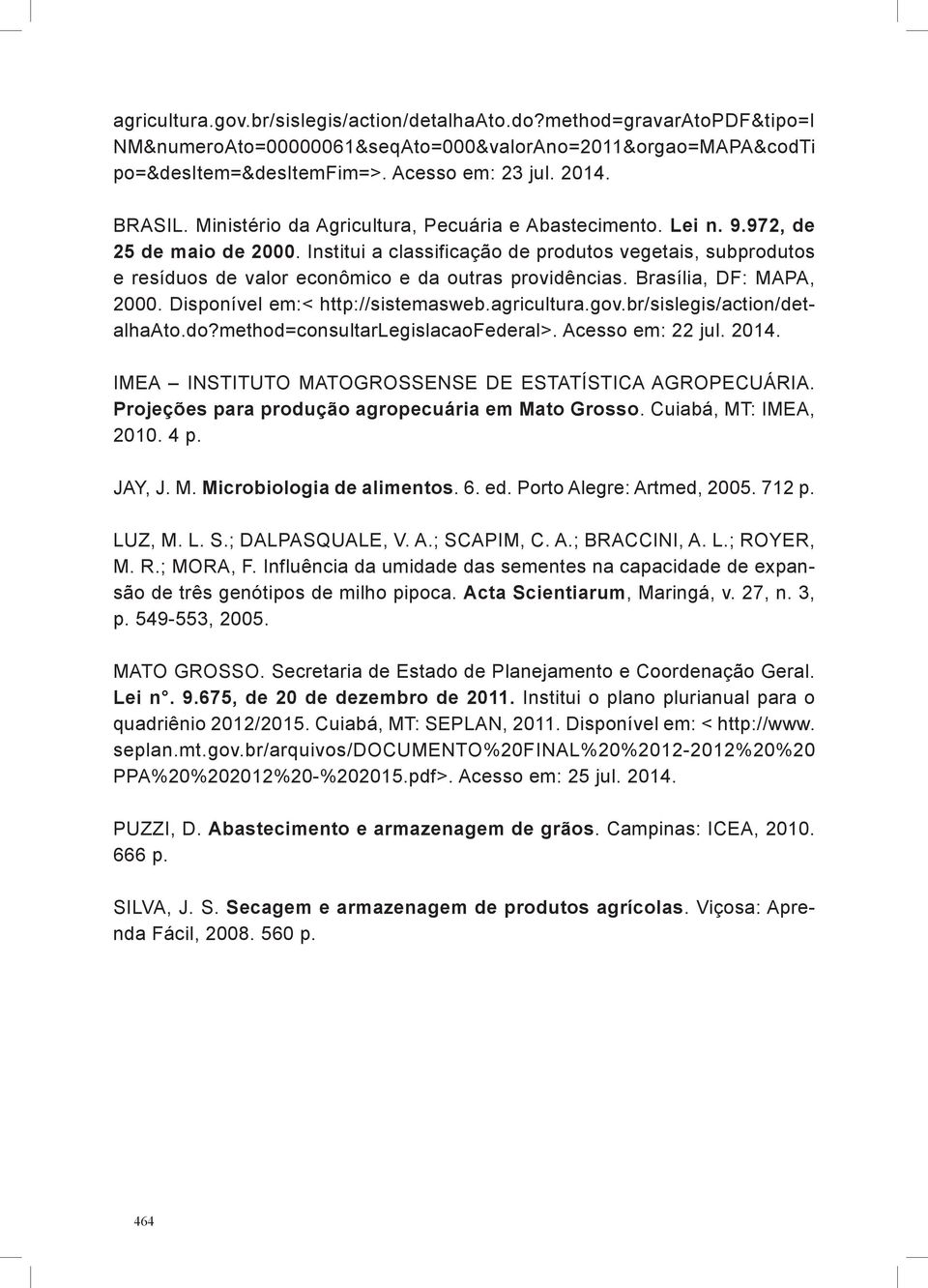 agricultura.gov.br/sislegis/action/detalhaAto.do?method=gravarAtoPDF&tipo=INM&numeroAto=00000061&seqAto=000&valorAno=2011&orgao=MAPA&codTipo=&desItem=&desItemFim=>. Acesso em: 23 jul. 2014.

BRASIL. Ministério da Agricultura, Pecuária e Abastecimento. Lei n. 9.972, de 25 de maio de 2000. Institui a classificação de produtos vegetais, subprodutos e resíduos de valor econômico e da outras providências. Brasília, DF: MAPA, 2000. Disponível em:< http://sistemasweb.agricultura.gov.br/sislegis/action/detalhaAto.do?method=consultarLegislacaoFederal>. Acesso em: 22 jul. 2014.

IMEA – INSTITUTO MATOGROSSENSE DE ESTATÍSTICA AGROPECUÁRIA. Projeções para produção agropecuária em Mato Grosso. Cuiabá, MT: IMEA, 2010. 4 p.

JAY, J. M. Microbiologia de alimentos. 6. ed. Porto Alegre: Artmed, 2005. 712 p.

LUZ, M. L. S.; DALPASQUALE, V. A.; SCAPIM, C. A.; BRACCINI, A. L.; ROYER, M. R.; MORA, F. Influência da umidade das sementes na capacidade de expansão de três genótipos de milho pipoca. Acta Scientiarum, Maringá, v. 27, n. 3, p. 549-553, 2005.

MATO GROSSO. Secretaria de Estado de Planejamento e Coordenação Geral. Lei n°. 9.675, de 20 de dezembro de 2011. Institui o plano plurianual para o quadriênio 2012/2015. Cuiabá, MT: SEPLAN, 2011. Disponível em: < http://www.seplan.mt.gov.br/arquivos/DOCUMENTO%20FINAL%20%2012-2012%20%20PPA%20%202012%20-%202015.pdf>. Acesso em: 25 jul. 2014.

PUZZI, D. Abastecimento e armazenagem de grãos. Campinas: ICEA, 2010. 666 p.

SILVA, J. S. Secagem e armazenagem de produtos agrícolas. Viçosa: Aprenda Fácil, 2008. 560 p.

464